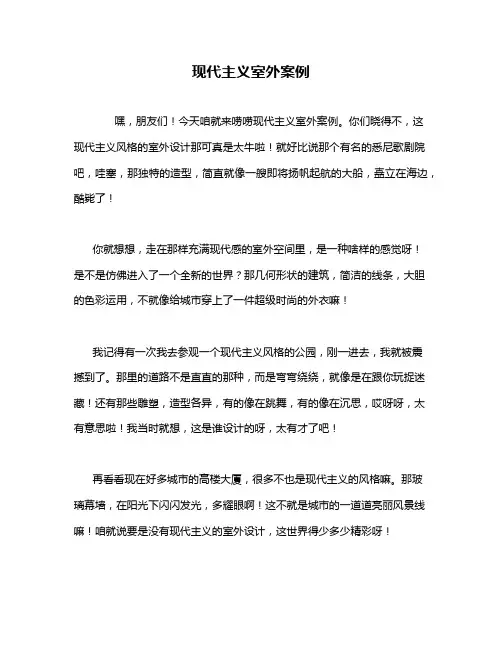 现代主义室外案例

嘿，朋友们！今天咱就来唠唠现代主义室外案例。你们晓得不，这现代主义风格的室外设计那可真是太牛啦！就好比说那个有名的悉尼歌剧院吧，哇塞，那独特的造型，简直就像一艘即将扬帆起航的大船，矗立在海边，酷毙了！

你就想想，走在那样充满现代感的室外空间里，是一种啥样的感觉呀！是不是仿佛进入了一个全新的世界？那几何形状的建筑，简洁的线条，大胆的色彩运用，不就像给城市穿上了一件超级时尚的外衣嘛！

我记得有一次我去参观一个现代主义风格的公园，刚一进去，我就被震撼到了。那里的道路不是直直的那种，而是弯弯绕绕，就像是在跟你玩捉迷藏！还有那些雕塑，造型各异，有的像在跳舞，有的像在沉思，哎呀呀，太有意思啦！我当时就想，这是谁设计的呀，太有才了吧！

再看看现在好多城市的高楼大厦，很多不也是现代主义的风格嘛。那玻璃幕墙，在阳光下闪闪发光，多耀眼啊！这不就是城市的一道道亮丽风景线嘛！咱就说要是没有现代主义的室外设计，这世界得少多少精彩呀！